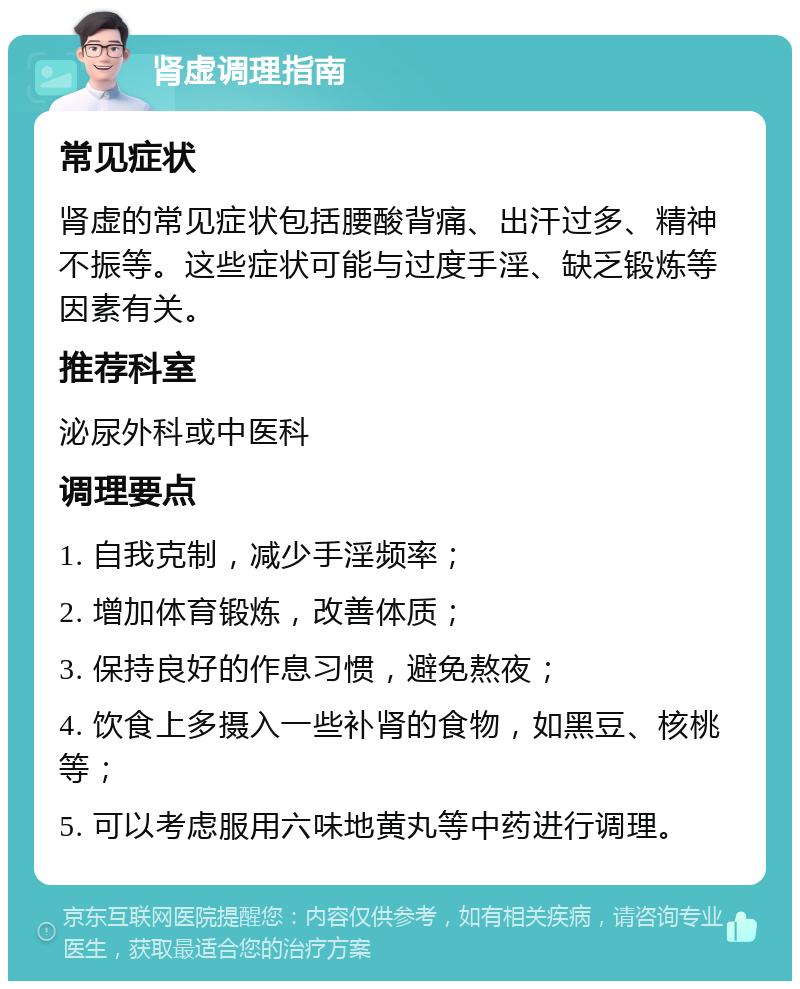 肾虚调理指南

常见症状

肾虚的常见症状包括腰酸背痛、出汗过多、精神不振等。这些症状可能与过度手淫、缺乏锻炼等因素有关。

推荐科室

泌尿外科或中医科

调理要点

1. 自我克制，减少手淫频率；

2. 增加体育锻炼，改善体质；

3. 保持良好的作息习惯，避免熬夜；

4. 饮食上多摄入一些补肾的食物，如黑豆、核桃等；

5. 可以考虑服用六味地黄丸等中药进行调理。

京东互联网医院提醒您：内容仅供参考，如有相关疾病，请咨询专业医生，获取最适合您的治疗方案